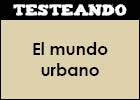 TESTEANDO

El mundo urbano